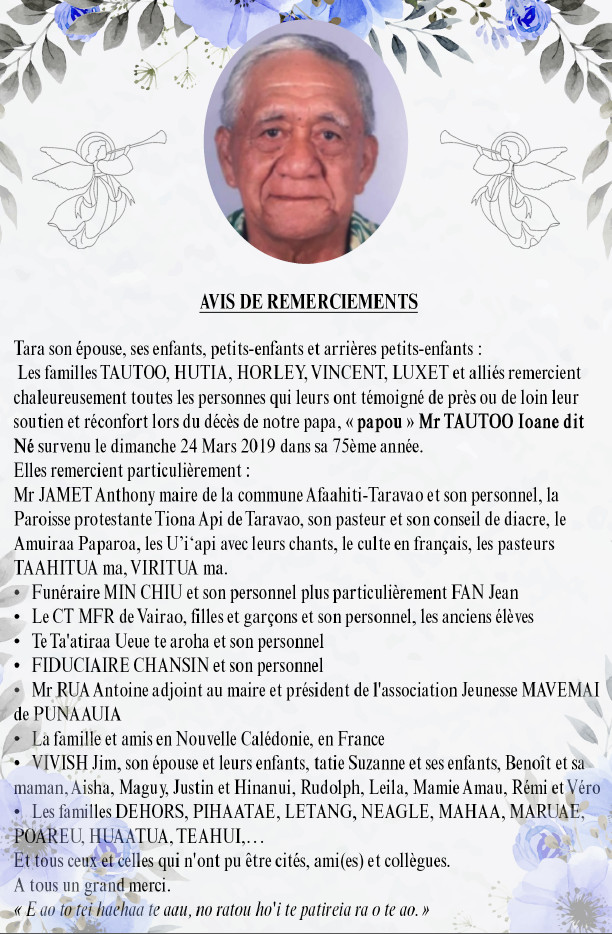 AVIS DE REMERCIEMENTS

Tara son épouse, ses enfants, petits-enfants et arrières petits-enfants :
Les familles TAUTOO, HUTIA, HORLEY, VINCENT, LUXET et alliés remercient chaleureusement toutes les personnes qui leurs ont témoigné de près ou de loin leur soutien et réconfort lors du décès de notre papa, « papou » Mr TAUTOO Ioane dit Né survenu le dimanche 24 Mars 2019 dans sa 75ème année.
Elles remercient particulièrement :
Mr JAMET Anthony maire de la commune Afaahiti-Taravao et son personnel, la Paroisse protestante Tiona Api de Taravao, son pasteur et son conseil de diacre, le Amuiraa Paparoa, les U'i'api avec leurs chants, le culte en français, les pasteurs TAAHITUA ma, VIRITUA ma.
• Funéraire MIN CHIU et son personnel plus particulièrement FAN Jean
• Le CT MFR de Vairao, filles et garçons et son personnel, les anciens élèves
• Te Ta'atiraa Ueue te aroha et son personnel
• FIDUCIAIRE CHANSIN et son personnel
• Mr RUA Antoine adjoint au maire et président de l'association Jeunesse MAVEMAI de PUNAAUIA
• La famille et amis en Nouvelle Calédonie, en France
• VIVISH Jim, son épouse et leurs enfants, tatie Suzanne et ses enfants, Benoît et sa maman, Aisha, Maguy, Justin et Hinanui, Rudolph, Leila, Mamie Amau, Rémi et Véro
• Les familles DEHORS, PIHAATAE, LETANG, NEAGLE, MAHAA, MARUAE, POAREU, HUAATUA, TEAHUI,…
Et tous ceux et celles qui n'ont pu être cités, ami(es) et collègues.
A tous un grand merci.
« E ao to tei haehaa te aau, no ratou ho'i te patireia ra o te ao. »